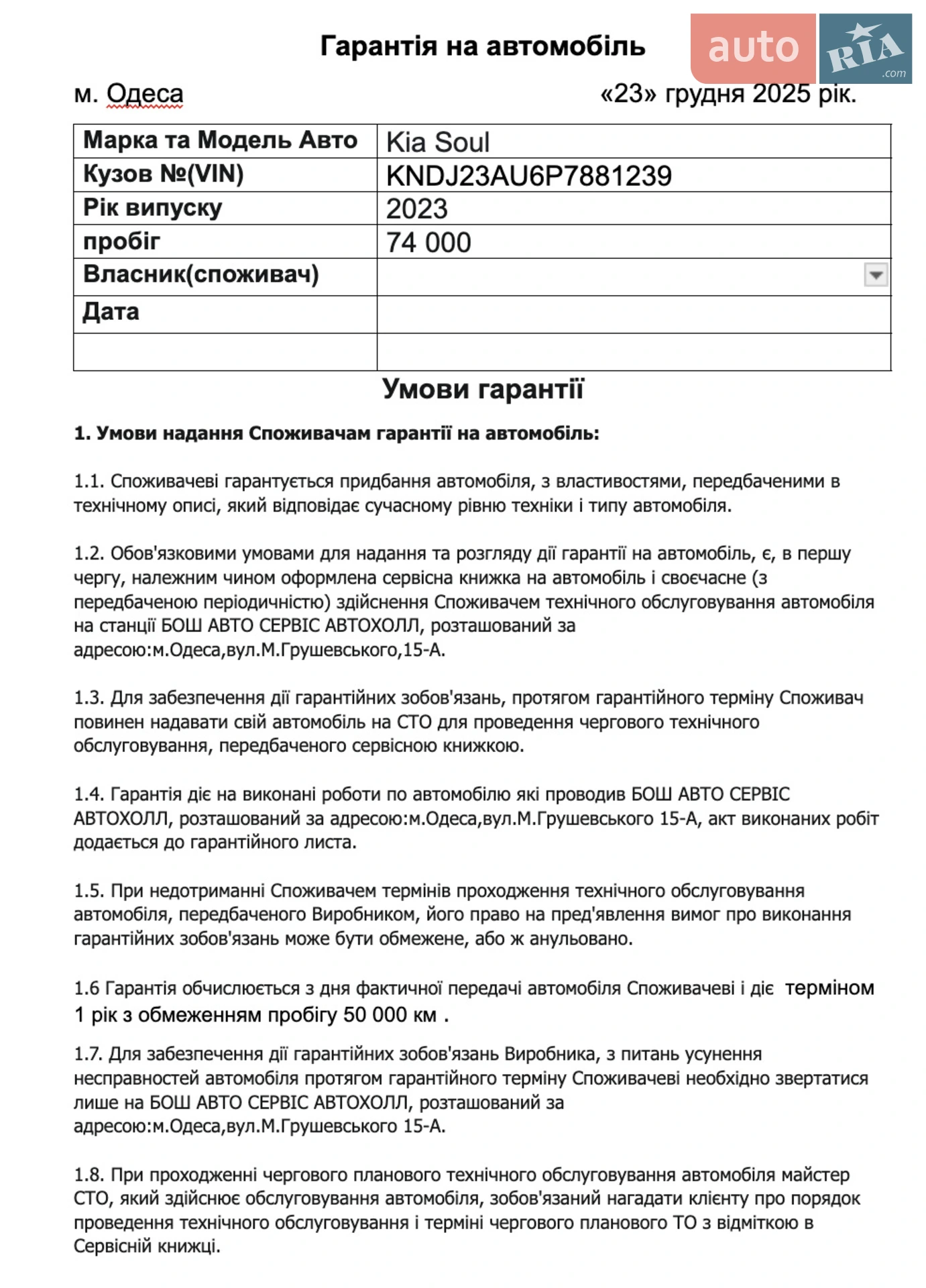 Гарантія на автомобіль

auto RIA .com

м. Одеса «23» грудня 2025 рік.

| Марка та Модель Авто | Kia Soul |
|---|---|
| Кузов №(VIN) | KNDJ23AU6P7881239 |
| Рік випуску | 2023 |
| пробіг | 74 000 |
| Власник(споживач) | |
| Дата | |
| | |

Умови гарантії

1. Умови надання Споживачам гарантії на автомобіль:

1.1. Споживачеві гарантується придбання автомобіля, з властивостями, передбаченими в технічному описі, який відповідає сучасному рівню техніки і типу автомобіля.

1.2. Обов'язковими умовами для надання та розгляду дії гарантії на автомобіль, є, в першу чергу, належним чином оформлена сервісна книжка на автомобіль і своєчасне (з передбаченою періодичністю) здійснення Споживачем технічного обслуговування автомобіля на станції БОШ АВТО СЕРВІС АВТОХОЛЛ, розташований за адресою:м.Одеса,вул.М.Грушевського,15-А.

1.3. Для забезпечення дії гарантійних зобов'язань, протягом гарантійного терміну Споживач повинен надавати свій автомобіль на СТО для проведення чергового технічного обслуговування, передбаченого сервісною книжкою.

1.4. Гарантія діє на виконані роботи по автомобілю які проводив БОШ АВТО СЕРВІС АВТОХОЛЛ, розташований за адресою:м.Одеса,вул.М.Грушевського 15-А, акт виконаних робіт додається до гарантійного листа.

1.5. При недотриманні Споживачем термінів проходження технічного обслуговування автомобіля, передбаченого Виробником, його право на пред'явлення вимог про виконання гарантійних зобов'язань може бути обмежене, або ж анульовано.

1.6 Гарантія обчислюється з дня фактичної передачі автомобіля Споживачеві і діє терміном 1 рік з обмеженням пробігу 50 000 км .

1.7. Для забезпечення дії гарантійних зобов'язань Виробника, з питань усунення несправностей автомобіля протягом гарантійного терміну Споживачеві необхідно звертатися лише на БОШ АВТО СЕРВІС АВТОХОЛЛ, розташований за адресою:м.Одеса,вул.М.Грушевського 15-А.

1.8. При проходженні чергового планового технічного обслуговування автомобіля майстер СТО, який здійснює обслуговування автомобіля, зобов'язаний нагадати клієнту про порядок проведення технічного обслуговування і терміні чергового планового ТО з відміткою в Сервісній книжці.